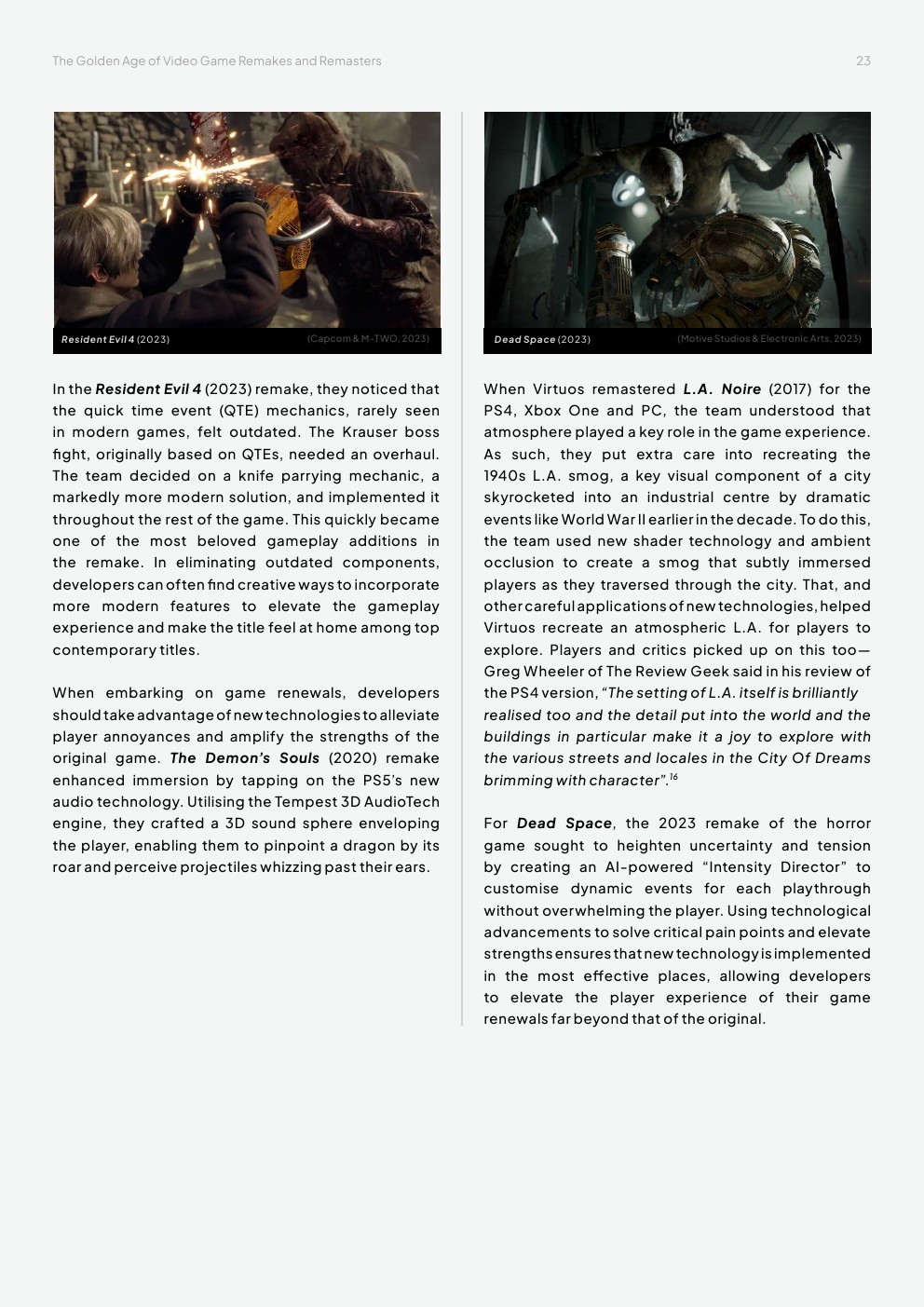 The Golden Age of Video Game Remakes and Remasters

23

Resident Evil 4 (2023) (Capcom & M-TWO, 2023)

In the Resident Evil 4 (2023) remake, they noticed that the quick time event (QTE) mechanics, rarely seen in modern games, felt outdated. The Krauser boss fight, originally based on QTEs, needed an overhaul. The team decided on a knife parrying mechanic, a markedly more modern solution, and implemented it throughout the rest of the game. This quickly became one of the most beloved gameplay additions in the remake. In eliminating outdated components, developers can often find creative ways to incorporate more modern features to elevate the gameplay experience and make the title feel at home among top contemporary titles.

When embarking on game renewals, developers should take advantage of new technologies to alleviate player annoyances and amplify the strengths of the original game. The Demon's Souls (2020) remake enhanced immersion by tapping on the PS5's new audio technology. Utilising the Tempest 3D AudioTech engine, they crafted a 3D sound sphere enveloping the player, enabling them to pinpoint a dragon by its roar and perceive projectiles whizzing past their ears.

Dead Space (2023) (Motive Studios & Electronic Arts, 2023)

When Virtuos remastered L.A. Noire (2017) for the PS4, Xbox One and PC, the team understood that atmosphere played a key role in the game experience. As such, they put extra care into recreating the 1940s L.A. smog, a key visual component of a city skyrocketed into an industrial centre by dramatic events like World War II earlier in the decade. To do this, the team used new shader technology and ambient occlusion to create a smog that subtly immersed players as they traversed through the city. That, and other careful applications of new technologies, helped Virtuos recreate an atmospheric L.A. for players to explore. Players and critics picked up on this too—Greg Wheeler of The Review Geek said in his review of the PS4 version, "The setting of L.A. itself is brilliantly realised too and the detail put into the world and the buildings in particular make it a joy to explore with the various streets and locales in the City Of Dreams brimming with character".$^{16}$

For Dead Space, the 2023 remake of the horror game sought to heighten uncertainty and tension by creating an AI-powered "Intensity Director" to customise dynamic events for each playthrough without overwhelming the player. Using technological advancements to solve critical pain points and elevate strengths ensures that new technology is implemented in the most effective places, allowing developers to elevate the player experience of their game renewals far beyond that of the original.